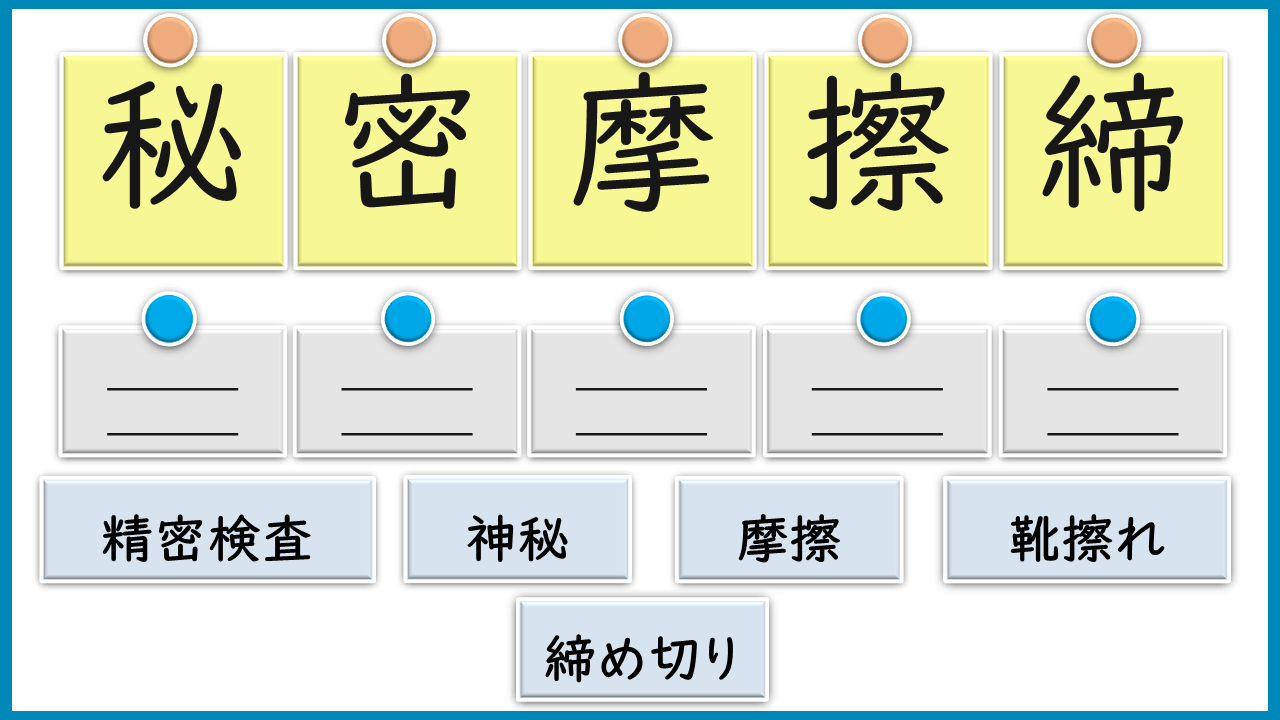 秘 密 摩 擦 締

____
____

____
____

____
____

____
____

____
____

精密検査 神秘 摩擦 靴擦れ

締め切り